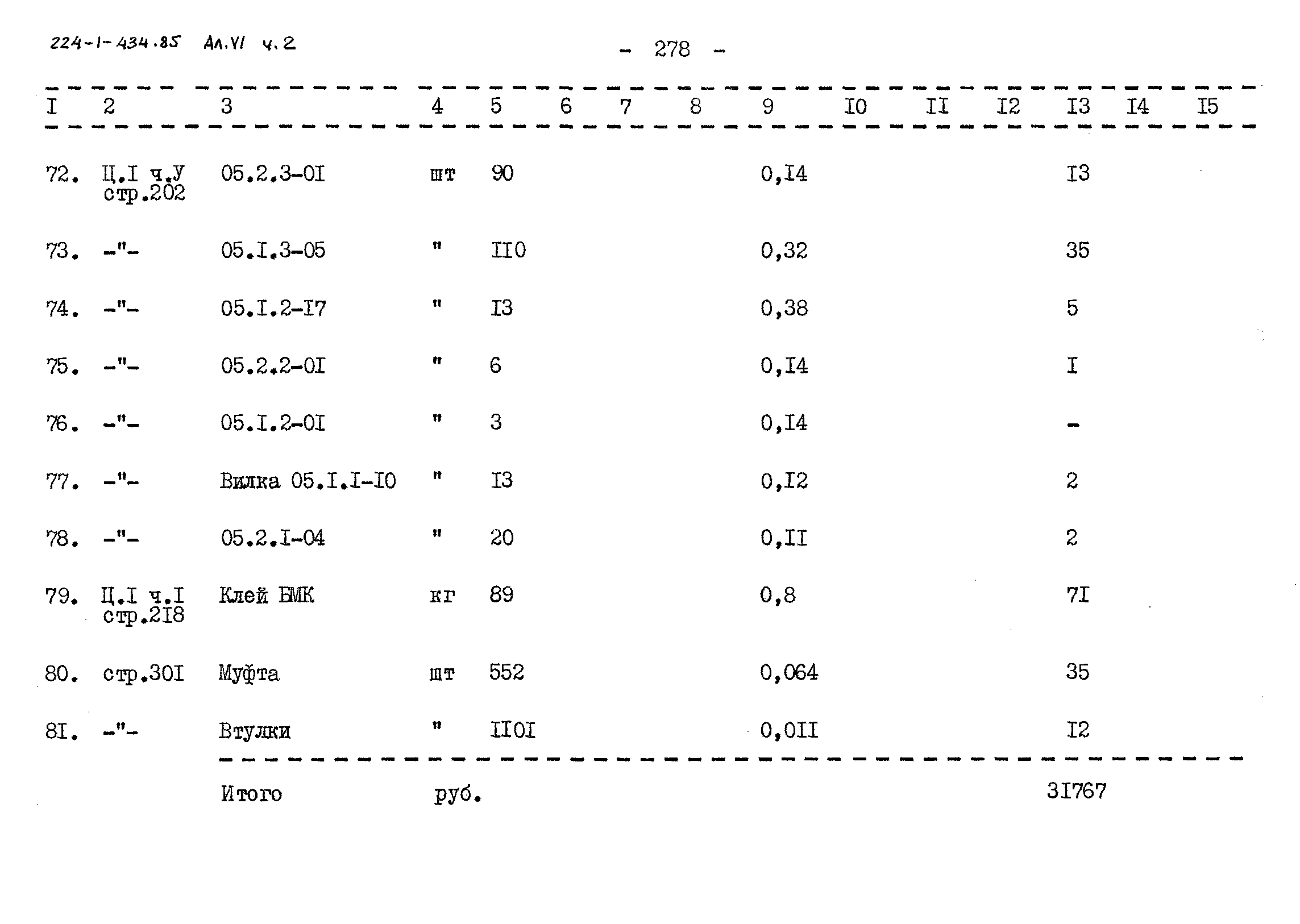 224-1-434.85 Ал.VI ч.2

- 278 -

| I | 2 | 3 | 4 | 5 | 6 | 7 | 8 | 9 | I0 | II | I2 | I3 | I4 | I5 |
|---|---|---|---|---|---|---|---|---|---|---|---|---|---|---|
| 72. | Ц.I ч.У стр.202 | 05.2.3-0I | шт | 90 | | | | 0,I4 | | | | I3 | | |
| 73. | -"- | 05.I.3-05 | " | II0 | | | | 0,32 | | | | 35 | | |
| 74. | -"- | 05.I.2-I7 | " | I3 | | | | 0,38 | | | | 5 | | |
| 75. | -"- | 05.2.2-0I | " | 6 | | | | 0,I4 | | | | I | | |
| 76. | -"- | 05.I.2-0I | " | 3 | | | | 0,I4 | | | | - | | |
| 77. | -"- | Вилка 05.I.I-I0 | " | I3 | | | | 0,I2 | | | | 2 | | |
| 78. | -"- | 05.2.I-04 | " | 20 | | | | 0,II | | | | 2 | | |
| 79. | Ц.I ч.I стр.2I8 | Клей БМК | кг | 89 | | | | 0,8 | | | | 7I | | |
| 80. | стр.30I | Муфта | шт | 552 | | | | 0,064 | | | | 35 | | |
| 8I. | -"- | Втулки | " | II0I | | | | 0,0II | | | | I2 | | |
| | | Итого | руб. | | | | | | | | | 3I767 | | |